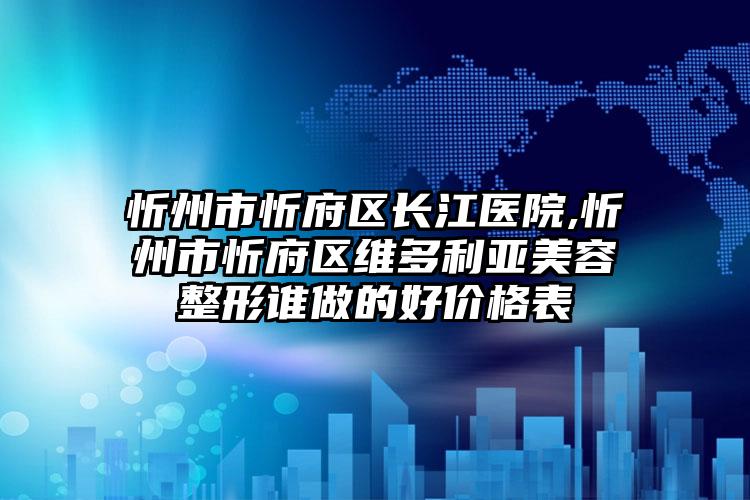 忻州市忻府区长江医院,忻州市忻府区维多利亚美容整形谁做的好价格表